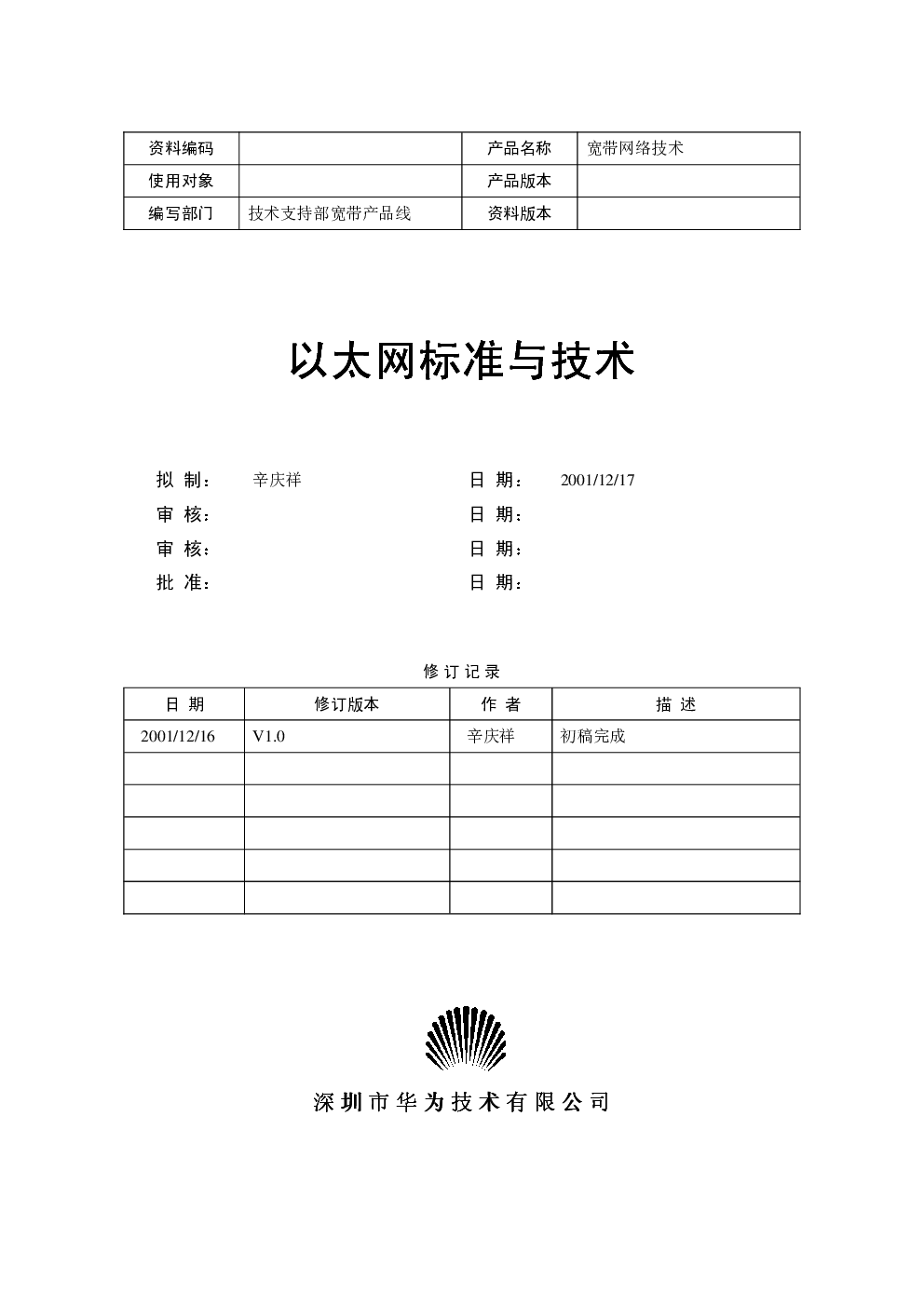 | 资料编码 |  | 产品名称 | 宽带网络技术 |
|---|---|---|---|
| 使用对象 |  | 产品版本 |  |
| 编写部门 | 技术支持部宽带产品线 | 资料版本 |  |

以太网标准与技术

拟 制： 辛庆祥 日 期： 2001/12/17

审 核： 日 期：

审 核： 日 期：

批 准： 日 期：

修 订 记 录

| 日 期 | 修订版本 | 作 者 | 描 述 |
|---|---|---|---|
| 2001/12/16 | V1.0 | 辛庆祥 | 初稿完成 |
|  |  |  |  |
|  |  |  |  |
|  |  |  |  |
|  |  |  |  |
|  |  |  |  |

深圳市华为技术有限公司